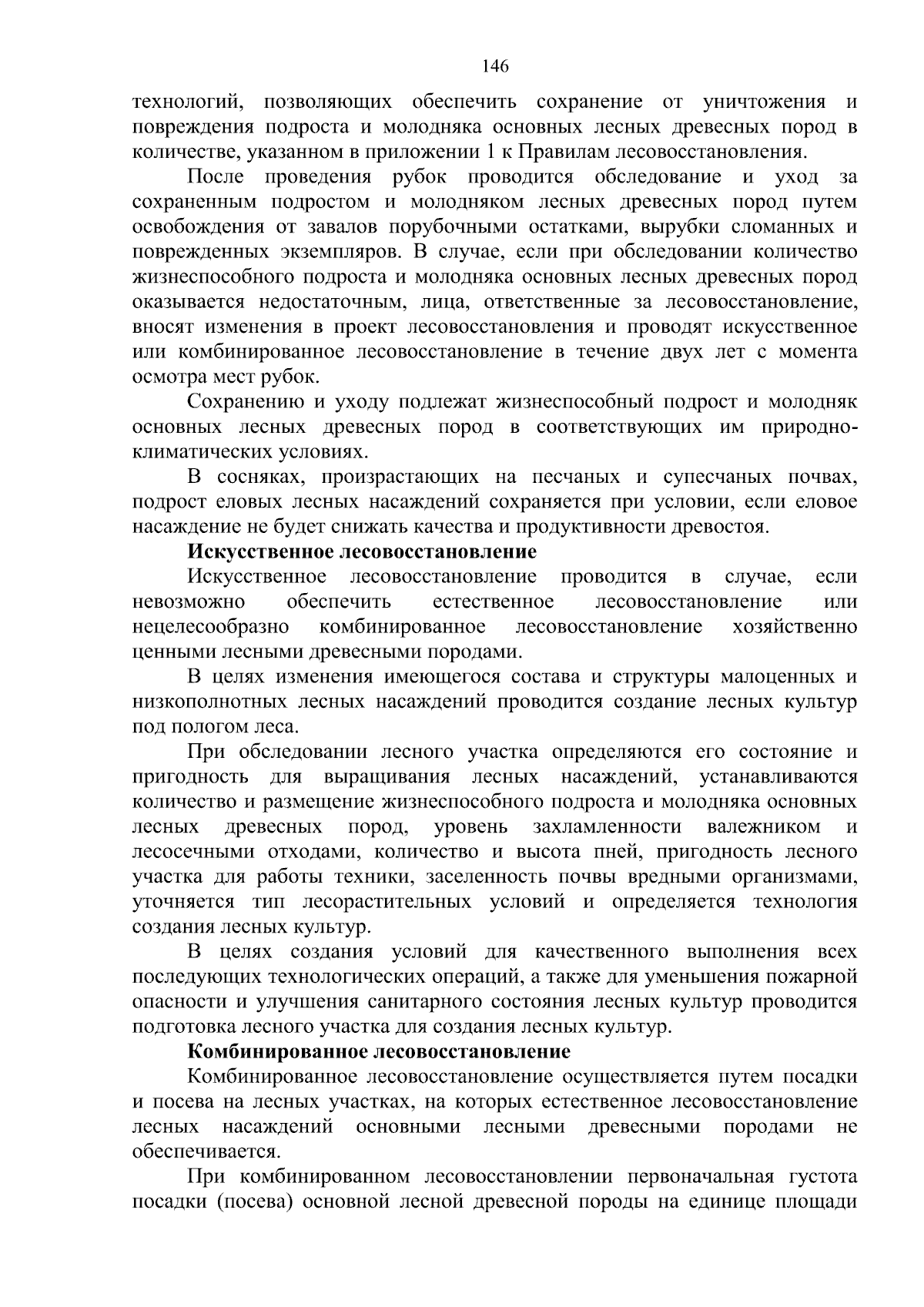 146

технологий, позволяющих обеспечить сохранение от уничтожения и повреждения подроста и молодняка основных лесных древесных пород в количестве, указанном в приложении 1 к Правилам лесовосстановления.

После проведения рубок проводится обследование и уход за сохраненным подростом и молодняком лесных древесных пород путем освобождения от завалов порубочными остатками, вырубки сломанных и поврежденных экземпляров. В случае, если при обследовании количество жизнеспособного подроста и молодняка основных лесных древесных пород оказывается недостаточным, лица, ответственные за лесовосстановление, вносят изменения в проект лесовосстановления и проводят искусственное или комбинированное лесовосстановление в течение двух лет с момента осмотра мест рубок.

Сохранению и уходу подлежат жизнеспособный подрост и молодняк основных лесных древесных пород в соответствующих им природно-климатических условиях.

В сосняках, произрастающих на песчаных и супесчаных почвах, подрост еловых лесных насаждений сохраняется при условии, если еловое насаждение не будет снижать качества и продуктивности древостоя.

Искусственное лесовосстановление

Искусственное лесовосстановление проводится в случае, если невозможно обеспечить естественное лесовосстановление или нецелесообразно комбинированное лесовосстановление хозяйственно ценными лесными древесными породами.

В целях изменения имеющегося состава и структуры малоценных и низкополнотных лесных насаждений проводится создание лесных культур под пологом леса.

При обследовании лесного участка определяются его состояние и пригодность для выращивания лесных насаждений, устанавливаются количество и размещение жизнеспособного подроста и молодняка основных лесных древесных пород, уровень захламленности валежником и лесосечными отходами, количество и высота пней, пригодность лесного участка для работы техники, заселенность почвы вредными организмами, уточняется тип лесорастительных условий и определяется технология создания лесных культур.

В целях создания условий для качественного выполнения всех последующих технологических операций, а также для уменьшения пожарной опасности и улучшения санитарного состояния лесных культур проводится подготовка лесного участка для создания лесных культур.

Комбинированное лесовосстановление

Комбинированное лесовосстановление осуществляется путем посадки и посева на лесных участках, на которых естественное лесовосстановление лесных насаждений основными лесными древесными породами не обеспечивается.

При комбинированном лесовосстановлении первоначальная густота посадки (посева) основной лесной древесной породы на единице площади